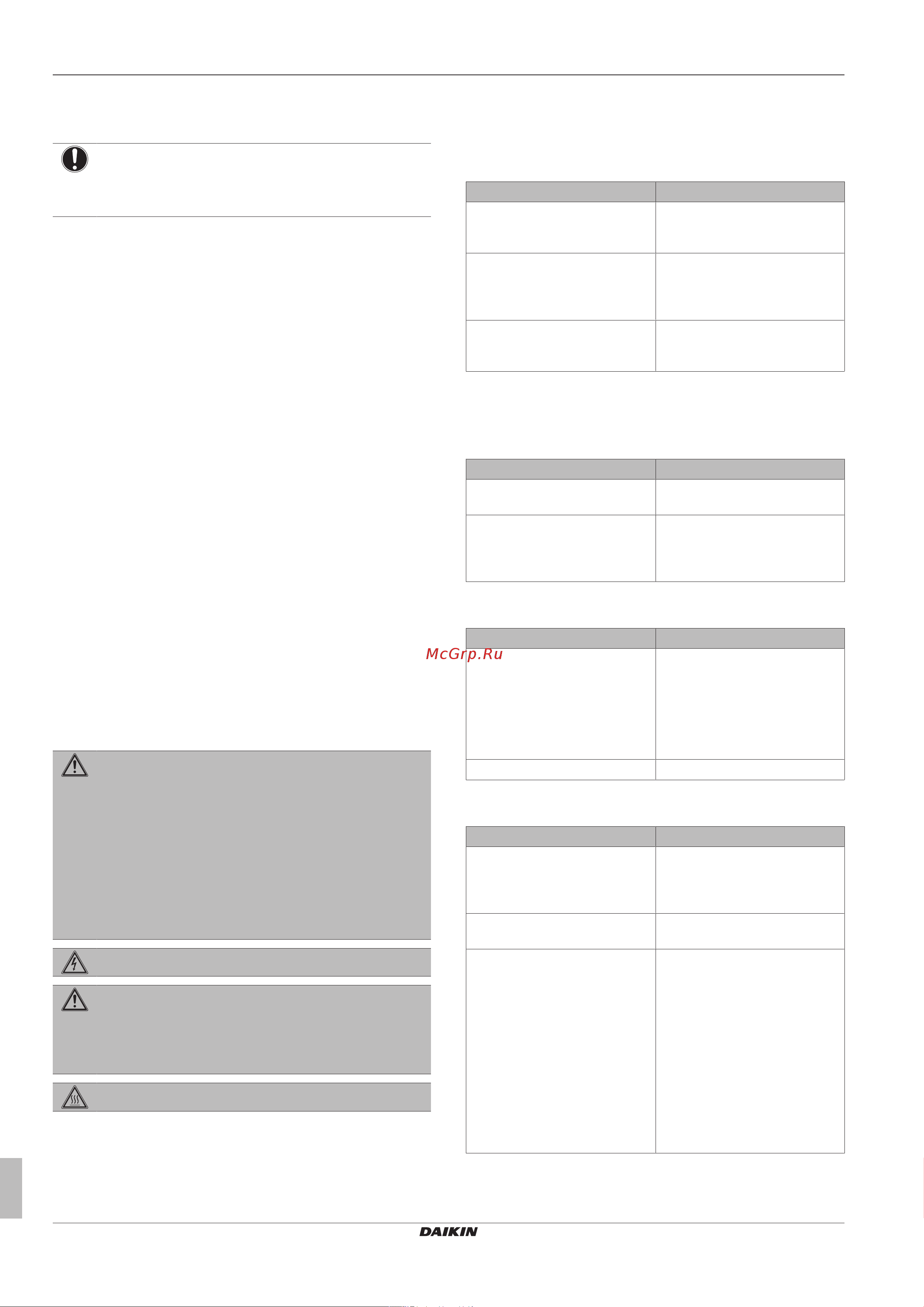 McGrp.Ru

DAIKIN